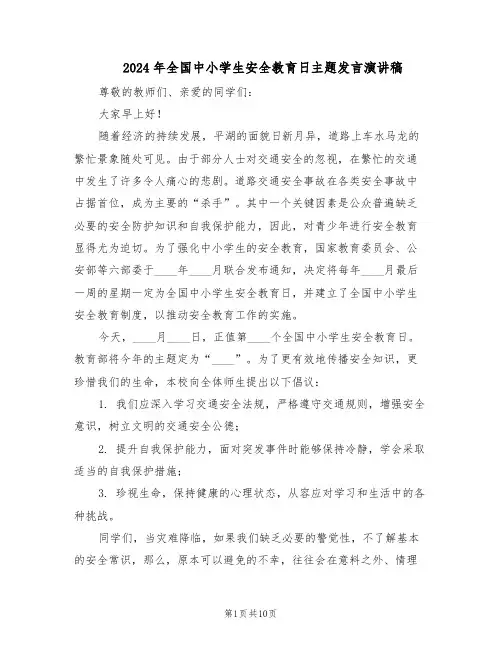 2024年全国中小学生安全教育日主题发言演讲稿

尊敬的教师们、亲爱的同学们：

大家早上好！

随着经济的持续发展，平湖的面貌日新月异，道路上车水马龙的繁忙景象随处可见。由于部分人士对交通安全的忽视，在繁忙的交通中发生了许多令人痛心的悲剧。道路交通安全事故在各类安全事故中占据首位，成为主要的“杀手”。其中一个关键因素是公众普遍缺乏必要的安全防护知识和自我保护能力，因此，对青少年进行安全教育显得尤为迫切。为了强化中小学生的安全教育，国家教育委员会、公安部等六部委于____年____月联合发布通知，决定将每年____月最后一周的星期一定为全国中小学生安全教育日，并建立了全国中小学生安全教育制度，以推动安全教育工作的实施。

今天，____月____日，正值第____个全国中小学生安全教育日。教育部将今年的主题定为“____”。为了更有效地传播安全知识，更珍惜我们的生命，本校向全体师生提出以下倡议：

1. 我们应深入学习交通安全法规，严格遵守交通规则，增强安全意识，树立文明的交通安全公德；

2. 提升自我保护能力，面对突发事件时能够保持冷静，学会采取适当的自我保护措施；

3. 珍视生命，保持健康的心理状态，从容应对学习和生活中的各种挑战。

同学们，当灾难降临，如果我们缺乏必要的警觉性，不了解基本的安全常识，那么，原本可以避免的不幸，往往会在意料之外、情理

第1页共10页